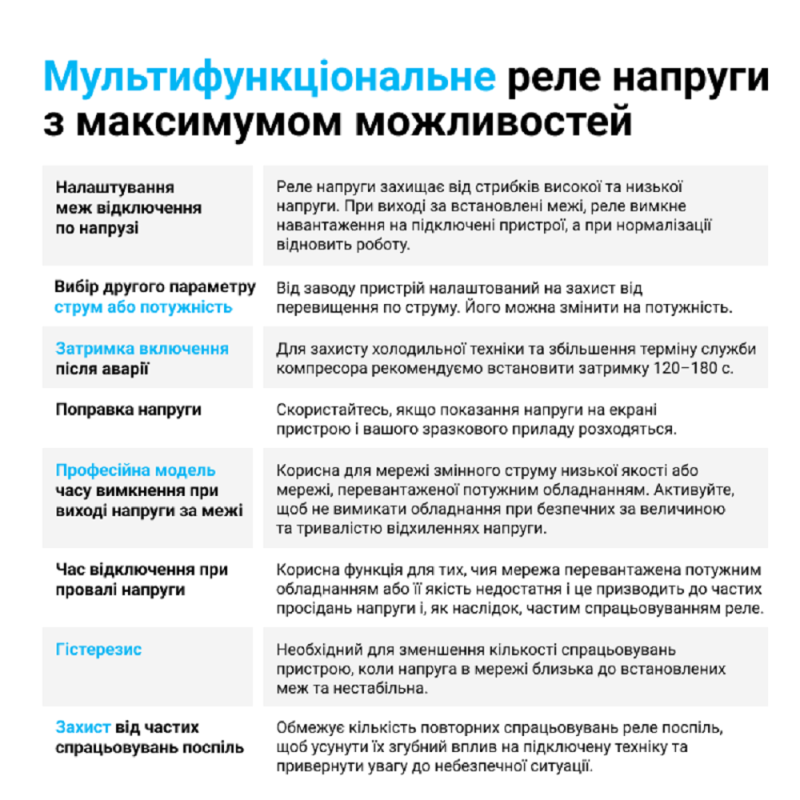 Мультифункціональне реле напруги з максимумом можливостей

| | |
|---|---|
| Налаштування меж відключення по напрузі | Реле напруги захищає від стрибків високої та низької напруги. При виході за встановлені межі, реле вимкне навантаження на підключені пристрої, а при нормалізації відновить роботу. |
| Вибір другого параметру струм або потужність | Від заводу пристрій налаштований на захист від перевищення по струму. Його можна змінити на потужність. |
| Затримка включення після аварії | Для захисту холодильної техніки та збільшення терміну служби компресора рекомендуємо встановити затримку 120–180 с. |
| Поправка напруги | Скористайтесь, якщо показання напруги на екрані пристрою і вашого зразкового приладу розходяться. |
| Професійна модель часу вимкнення при виході напруги за межі | Корисна для мережі змінного струму низької якості або мережі, перевантаженої потужним обладнанням. Активуйте, щоб не вимикати обладнання при безпечних за величиною та тривалістю відхиленнях напруги. |
| Час відключення при провалі напруги | Корисна функція для тих, чия мережа перевантажена потужним обладнанням або її якість недостатня і це призводить до частих просідань напруги і, як наслідок, частим спрацьовуванням реле. |
| Гістерезис | Необхідний для зменшення кількості спрацьовувань пристрою, коли напруга в мережі близька до встановлених меж та нестабільна. |
| Захист від частих спрацьовувань поспіль | Обмежує кількість повторних спрацьовувань реле поспіль, щоб усунути їх згубний вплив на підключену техніку та привернути увагу до небезпечної ситуації. |